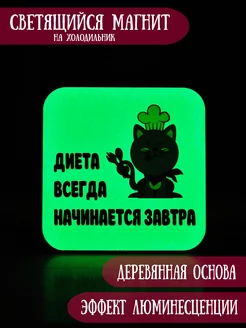 СВЕТЯЩИЙСЯ МАГНИТ
НА ХОЛОДИЛЬНИК

ДИЕТА
ВСЕГДА
НАЧИНАЕТСЯ ЗАВТРА

ДЕРЕВЯННАЯ ОСНОВА

ЭФФЕКТ ЛЮМИНЕСЦЕНЦИИ